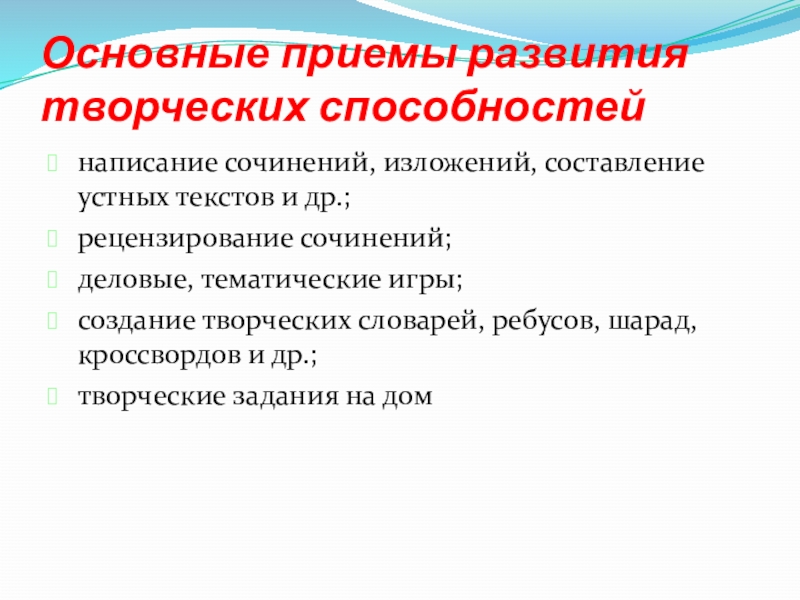 Основные приемы развития творческих способностей

написание сочинений, изложений, составление устных текстов и др.;

рецензирование сочинений;

деловые, тематические игры;

создание творческих словарей, ребусов, шарад, кроссвордов и др.;

творческие задания на дом